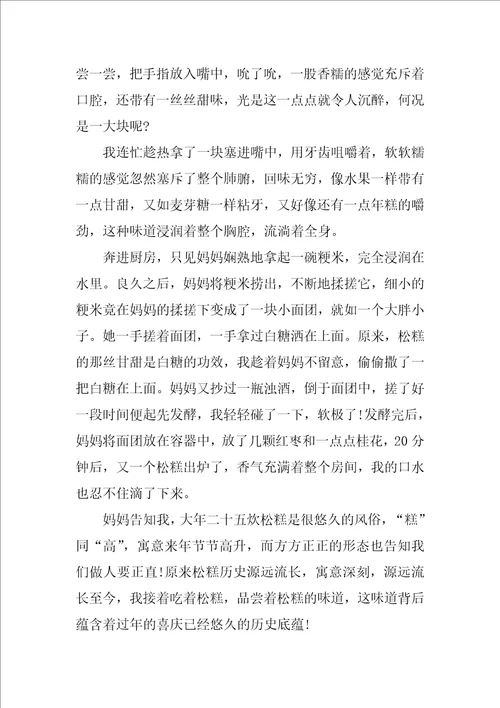 尝一尝，把手指放入嘴中，吮了吮，一股香糯的感觉充斥着口腔，还带有一丝丝甜味，光是这一点点就令人沉醉，何况是一大块呢？

我连忙趁热拿了一块塞进嘴中，用牙齿咀嚼着，软软糯糯的感觉忽然塞斥了整个肺腑，回味无穷，像水果一样带有一点甘甜，又如麦芽糖一样粘牙，又好像还有一点年糕的嚼劲，这种味道浸润着整个胸腔，流淌着全身。

奔进厨房，只见妈妈娴熟地拿起一碗粳米，完全浸润在水里。良久之后，妈妈将粳米捞出，不断地揉搓它，细小的粳米竟在妈妈的揉搓下变成了一块小面团，就如一个大胖小子。她一手搓着面团，一手拿过白糖洒在上面。原来，松糕的那丝甘甜是白糖的功效，我趁着妈妈不留意，偷偷撒了一把白糖在上面。妈妈又抄过一瓶浊酒，倒于面团中，搓了好一段时间便起先发酵，我轻轻碰了一下，软极了！发酵完后，妈妈将面团放在容器中，放了几颗红枣和一点点桂花，20分钟后，又一个松糕出炉了，香气充满着整个房间，我的口水也忍不住滴了下来。

妈妈告知我，大年二十五炊松糕是很悠久的风俗，“糕”同“高”，寓意来年节节高升，而方方正正的形态也告知我们做人要正直！原来松糕历史源远流长，寓意深刻，源远流长至今，我接着吃着松糕，品尝着松糕的味道，这味道背后蕴含着过年的喜庆已经悠久的历史底蕴！